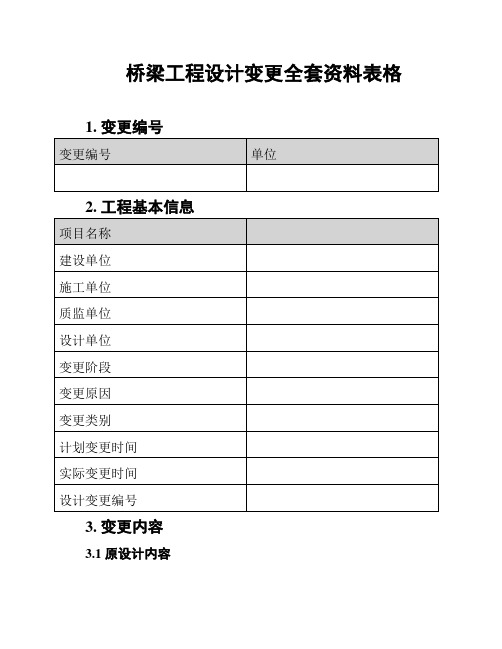 桥梁工程设计变更全套资料表格

1. 变更编号

| 变更编号 | 单位 |
|---|---|
| | |

2. 工程基本信息

| 项目名称 | |
|---|---|
| 建设单位 | |
| 施工单位 | |
| 质监单位 | |
| 设计单位 | |
| 变更阶段 | |
| 变更原因 | |
| 变更类别 | |
| 计划变更时间 | |
| 实际变更时间 | |
| 设计变更编号 | |

3. 变更内容

3.1 原设计内容